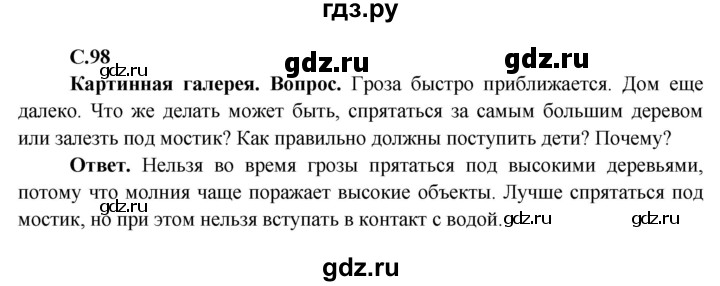 гдз.ру

С.98 gdz.ru gdz.ru

gdz.ru

Картинная галерея. Вопрос. Гроза быстро приближается. Дом еще далеко. Что же делать может быть, спрятаться за самым большим деревом или залезть под мостик? Как правильно должны поступить дети? Почему?

Ответ. Нельзя во время грозы прятаться под высокими деревьями, потому что молния чаще поражает высокие объекты. Лучше спрятаться под мостик, но при этом нельзя вступать в контакт с водой.

gdz.ru gdz.ru gdz.ru

gdz.ru